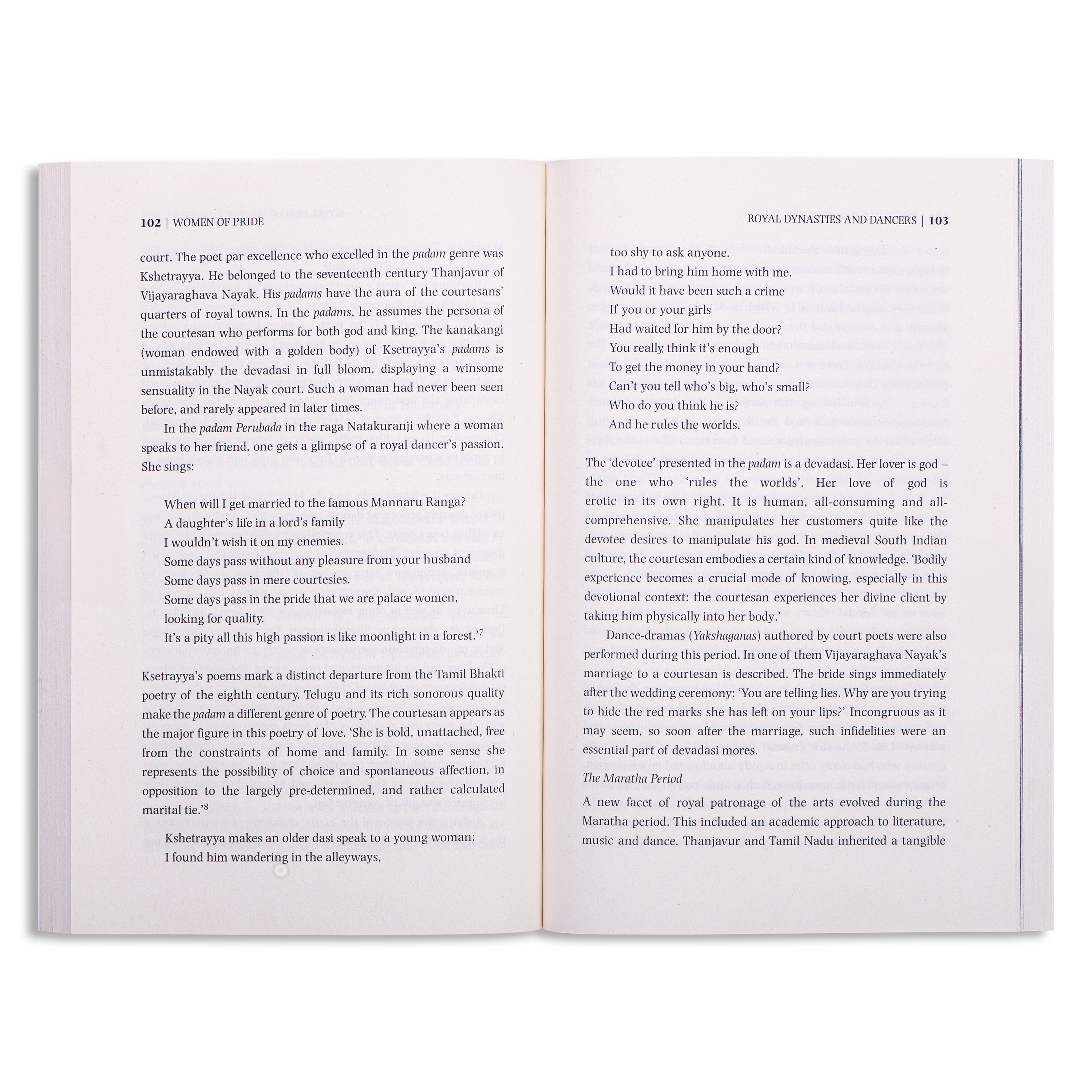 102 | WOMEN OF PRIDE

court. The poet par excellence who excelled in the padam genre was Kshetrayya. He belonged to the seventeenth century Thanjavur of Vijayaraghava Nayak. His padams have the aura of the courtesans' quarters of royal towns. In the padams, he assumes the persona of the courtesan who performs for both god and king. The kanakangi (woman endowed with a golden body) of Ksetrayya's padams is unmistakably the devadasi in full bloom, displaying a winsome sensuality in the Nayak court. Such a woman had never been seen before, and rarely appeared in later times.

In the padam Perubada in the raga Natakuranji where a woman speaks to her friend, one gets a glimpse of a royal dancer's passion. She sings:

When will I get married to the famous Mannaru Ranga?
A daughter's life in a lord's family
I wouldn't wish it on my enemies.
Some days pass without any pleasure from your husband
Some days pass in mere courtesies.
Some days pass in the pride that we are palace women,
looking for quality.
It's a pity all this high passion is like moonlight in a forest.'$^{7}$

Ksetrayya's poems mark a distinct departure from the Tamil Bhakti poetry of the eighth century. Telugu and its rich sonorous quality make the padam a different genre of poetry. The courtesan appears as the major figure in this poetry of love. 'She is bold, unattached, free from the constraints of home and family. In some sense she represents the possibility of choice and spontaneous affection, in opposition to the largely pre-determined, and rather calculated marital tie.'$^{8}$

Kshetrayya makes an older dasi speak to a young woman:
I found him wandering in the alleyways,

ROYAL DYNASTIES AND DANCERS | 103

too shy to ask anyone.
I had to bring him home with me.
Would it have been such a crime
If you or your girls
Had waited for him by the door?
You really think it's enough
To get the money in your hand?
Can't you tell who's big, who's small?
Who do you think he is?
And he rules the worlds.

The 'devotee' presented in the padam is a devadasi. Her lover is god – the one who 'rules the worlds'. Her love of god is erotic in its own right. It is human, all-consuming and all-comprehensive. She manipulates her customers quite like the devotee desires to manipulate his god. In medieval South Indian culture, the courtesan embodies a certain kind of knowledge. 'Bodily experience becomes a crucial mode of knowing, especially in this devotional context: the courtesan experiences her divine client by taking him physically into her body.'

Dance-dramas (Yakshaganas) authored by court poets were also performed during this period. In one of them Vijayaraghava Nayak's marriage to a courtesan is described. The bride sings immediately after the wedding ceremony: 'You are telling lies. Why are you trying to hide the red marks she has left on your lips?' Incongruous as it may seem, so soon after the marriage, such infidelities were an essential part of devadasi mores.

The Maratha Period

A new facet of royal patronage of the arts evolved during the Maratha period. This included an academic approach to literature, music and dance. Thanjavur and Tamil Nadu inherited a tangible